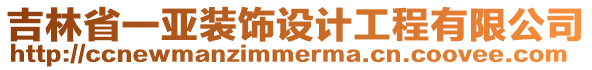 吉林省一亚装饰设计工程有限公司
http://ccnewmanzimmerma.cn.coovee.com